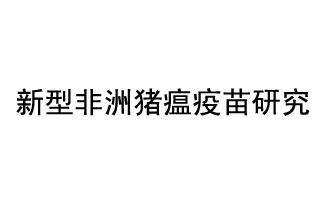 新型非洲猪瘟疫苗研究